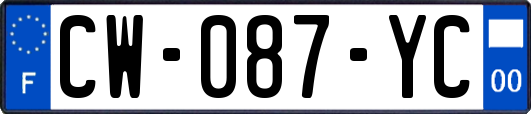 F

CW-087-YC

00